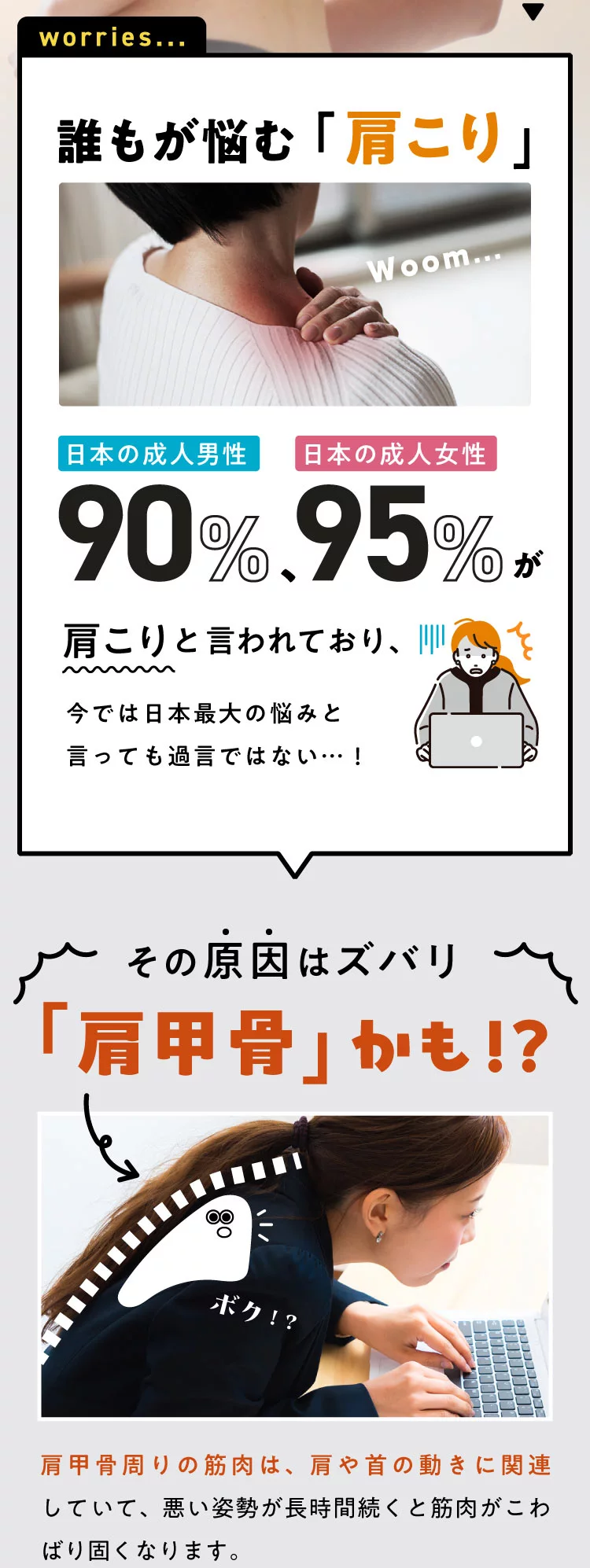 worries...

誰もが悩む「肩こり」

Woom...

日本の成人男性

日本の成人女性

90%、95%が

肩こりと言われており、

今では日本最大の悩みと言っても過言ではない…！

その原因はズバリ

「肩甲骨」かも!?

ボク!?

肩甲骨周りの筋肉は、肩や首の動きに関連していて、悪い姿勢が長時間続くと筋肉がこわばり固くなります。